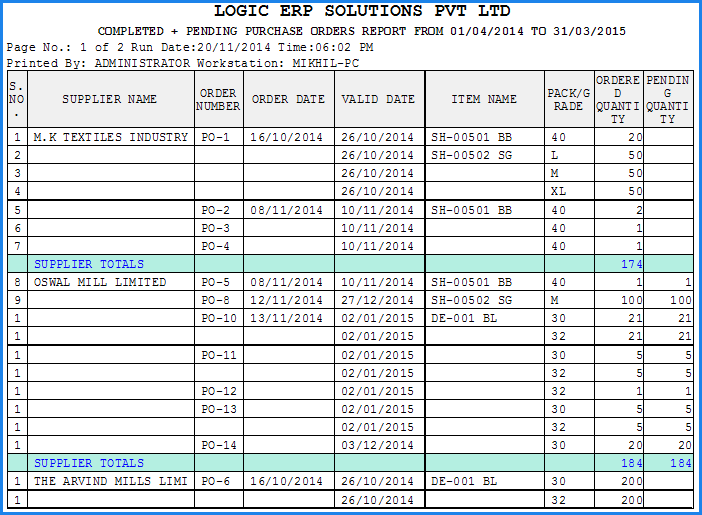 LOGIC ERP SOLUTIONS PVT LTD

COMPLETED + PENDING PURCHASE ORDERS REPORT FROM 01/04/2014 TO 31/03/2015

Page No.: 1 of 2 Run Date:20/11/2014 Time:06:02 PM

Printed By: ADMINISTRATOR Workstation: MIKHIL-PC

| S. NO. | SUPPLIER NAME | ORDER NUMBER | ORDER DATE | VALID DATE | ITEM NAME | PACK/GRADE | ORDERED QUANTITY | PENDING QUANTITY |
|---|---|---|---|---|---|---|---|---|
| 1 | M.K TEXTILES INDUSTRY | PO-1 | 16/10/2014 | 26/10/2014 | SH-00501 BB | 40 | 20 | |
| 2 | | | | 26/10/2014 | SH-00502 SG | L | 50 | |
| 3 | | | | 26/10/2014 | | M | 50 | |
| 4 | | | | 26/10/2014 | | XL | 50 | |
| 5 | | PO-2 | 08/11/2014 | 10/11/2014 | SH-00501 BB | 40 | 2 | |
| 6 | | PO-3 | | 10/11/2014 | | 40 | 1 | |
| 7 | | PO-4 | | 10/11/2014 | | 40 | 1 | |
| | SUPPLIER TOTALS | | | | | | 174 | |
| 8 | OSWAL MILL LIMITED | PO-5 | 08/11/2014 | 10/11/2014 | SH-00501 BB | 40 | 1 | 1 |
| 9 | | PO-8 | 12/11/2014 | 27/12/2014 | SH-00502 SG | M | 100 | 100 |
| 1 | | PO-10 | 13/11/2014 | 02/01/2015 | DE-001 BL | 30 | 21 | 21 |
| 1 | | | | 02/01/2015 | | 32 | 21 | 21 |
| 1 | | PO-11 | | 02/01/2015 | | 30 | 5 | 5 |
| 1 | | | | 02/01/2015 | | 32 | 5 | 5 |
| 1 | | PO-12 | | 02/01/2015 | | 32 | 1 | 1 |
| 1 | | PO-13 | | 02/01/2015 | | 30 | 5 | 5 |
| 1 | | | | 02/01/2015 | | 32 | 5 | 5 |
| 1 | | PO-14 | | 03/12/2014 | | 30 | 20 | 20 |
| | SUPPLIER TOTALS | | | | | | 184 | 184 |
| 1 | THE ARVIND MILLS LIMI | PO-6 | 16/10/2014 | 26/10/2014 | DE-001 BL | 30 | 200 | |
| 1 | | | | 26/10/2014 | | 32 | 200 | |